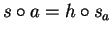 $s \circ a = h \circ s_a$